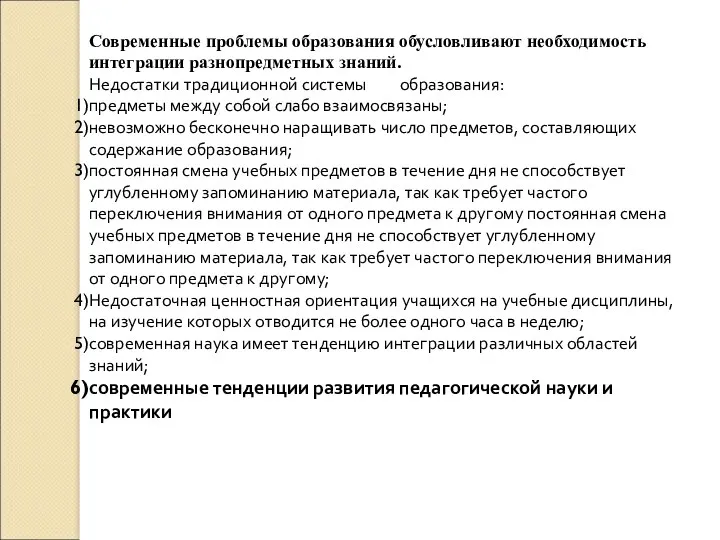 Современные проблемы образования обусловливают необходимость интеграции разнопредметных знаний.

Недостатки традиционной системы образования:

1)предметы между собой слабо взаимосвязаны;

2)невозможно бесконечно наращивать число предметов, составляющих содержание образования;

3)постоянная смена учебных предметов в течение дня не способствует углубленному запоминанию материала, так как требует частого переключения внимания от одного предмета к другому постоянная смена учебных предметов в течение дня не способствует углубленному запоминанию материала, так как требует частого переключения внимания от одного предмета к другому;

4)Недостаточная ценностная ориентация учащихся на учебные дисциплины, на изучение которых отводится не более одного часа в неделю;

5)современная наука имеет тенденцию интеграции различных областей знаний;

6)современные тенденции развития педагогической науки и практики